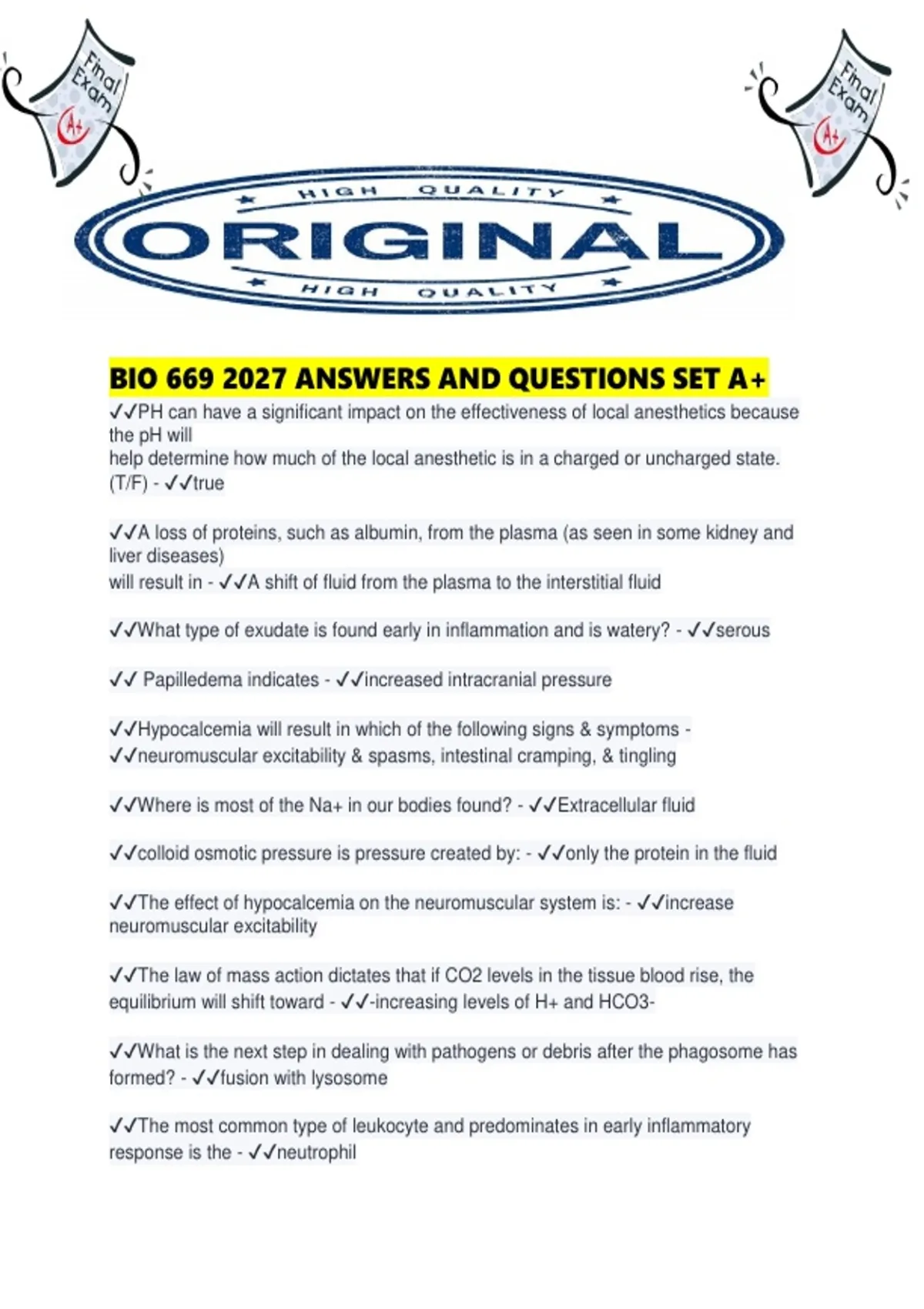 Final Exam A+

Final Exam A+

HIGH QUALITY
ORIGINAL
HIGH QUALITY

BIO 669 2027 ANSWERS AND QUESTIONS SET A+

✓✓PH can have a significant impact on the effectiveness of local anesthetics because the pH will
help determine how much of the local anesthetic is in a charged or uncharged state. (T/F) - ✓✓true

✓✓A loss of proteins, such as albumin, from the plasma (as seen in some kidney and liver diseases)
will result in - ✓✓A shift of fluid from the plasma to the interstitial fluid

✓✓What type of exudate is found early in inflammation and is watery? - ✓✓serous

✓✓ Papilledema indicates - ✓✓increased intracranial pressure

✓✓Hypocalcemia will result in which of the following signs & symptoms - ✓✓neuromuscular excitability & spasms, intestinal cramping, & tingling

✓✓Where is most of the Na+ in our bodies found? - ✓✓Extracellular fluid

✓✓colloid osmotic pressure is pressure created by: - ✓✓only the protein in the fluid

✓✓The effect of hypocalcemia on the neuromuscular system is: - ✓✓increase neuromuscular excitability

✓✓The law of mass action dictates that if CO2 levels in the tissue blood rise, the equilibrium will shift toward - ✓✓-increasing levels of H+ and HCO3-

✓✓What is the next step in dealing with pathogens or debris after the phagosome has formed? - ✓✓fusion with lysosome

✓✓The most common type of leukocyte and predominates in early inflammatory response is the - ✓✓neutrophil